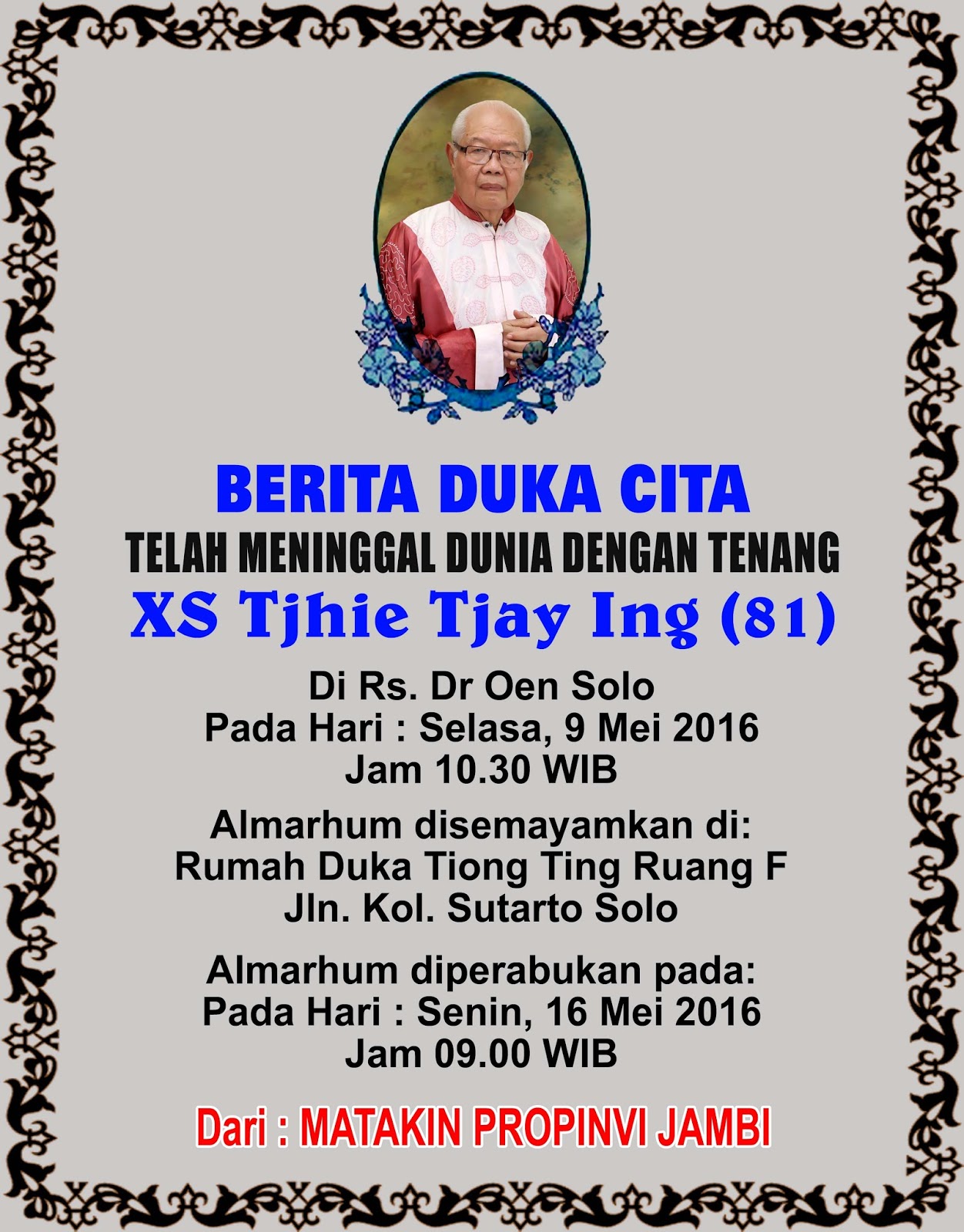 BERITA DUKA CITA
TELAH MENINGGAL DUNIA DENGAN TENANG
XS Tjhie Tjay Ing (81)

Di Rs. Dr Oen Solo
Pada Hari : Selasa, 9 Mei 2016
Jam 10.30 WIB

Almarhum disemayamkan di:
Rumah Duka Tiong Ting Ruang F
Jln. Kol. Sutarto Solo

Almarhum diperabukan pada:
Pada Hari : Senin, 16 Mei 2016
Jam 09.00 WIB

Dari : MATAKIN PROPINVI JAMBI